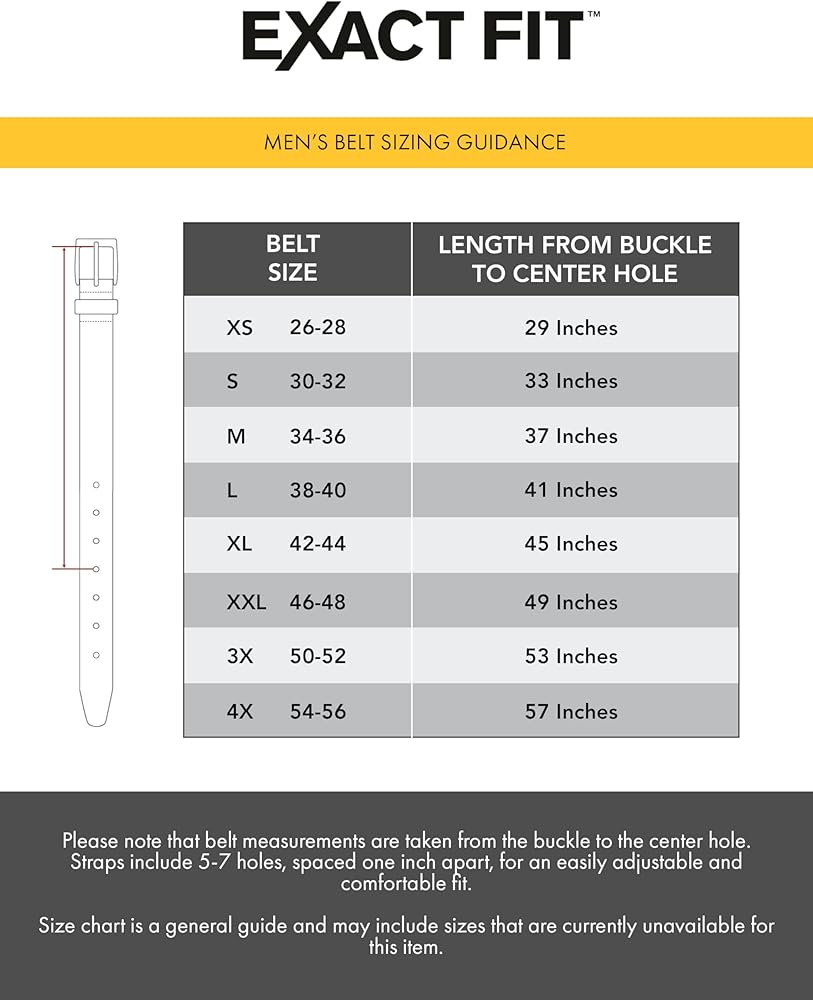 EXACT FIT™

MEN'S BELT SIZING GUIDANCE

| BELT SIZE | LENGTH FROM BUCKLE TO CENTER HOLE |
|---|---|
| XS 26-28 | 29 Inches |
| S 30-32 | 33 Inches |
| M 34-36 | 37 Inches |
| L 38-40 | 41 Inches |
| XL 42-44 | 45 Inches |
| XXL 46-48 | 49 Inches |
| 3X 50-52 | 53 Inches |
| 4X 54-56 | 57 Inches |

Please note that belt measurements are taken from the buckle to the center hole. Straps include 5-7 holes, spaced one inch apart, for an easily adjustable and comfortable fit.

Size chart is a general guide and may include sizes that are currently unavailable for this item.